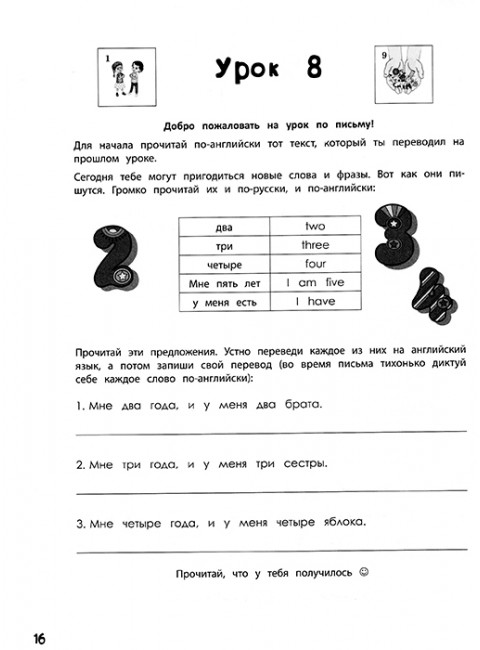 1

Урок 8

9

Добро пожаловать на урок по письму!

Для начала прочитай по-английски тот текст, который ты переводил на прошлом уроке.

Сегодня тебе могут пригодиться новые слова и фразы. Вот как они пишутся. Громко прочитай их и по-русски, и по-английски:

| два | two |
|---|---|
| три | three |
| четыре | four |
| Мне пять лет | I am five |
| у меня есть | I have |

Прочитай эти предложения. Устно переведи каждое из них на английский язык, а потом запиши свой перевод (во время письма тихонько диктуй себе каждое слово по-английски):

1. Мне два года, и у меня два брата.

2. Мне три года, и у меня три сестры.

3. Мне четыре года, и у меня четыре яблока.

Прочитай, что у тебя получилось ☺

16